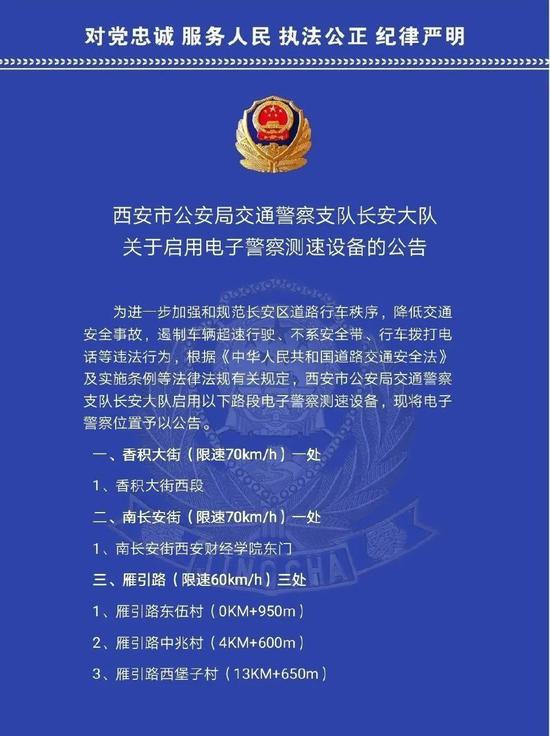 对党忠诚 服务人民 执法公正 纪律严明

西安市公安局交通警察支队长安大队
关于启用电子警察测速设备的公告

为进一步加强和规范长安区道路行车秩序，降低交通安全事故，遏制车辆超速行驶、不系安全带、行车拨打电话等违法行为，根据《中华人民共和国道路交通安全法》及实施条例等法律法规有关规定，西安市公安局交通警察支队长安大队启用以下路段电子警察测速设备，现将电子警察位置予以公告。

一、香积大街（限速70km/h）一处

1、香积大街西段

二、南长安街（限速70km/h）一处

1、南长安街西安财经学院东门

三、雁引路（限速60km/h）三处

1、雁引路东伍村（0KM+950m）

2、雁引路中兆村（4KM+600m）

3、雁引路西堡子村（13KM+650m）